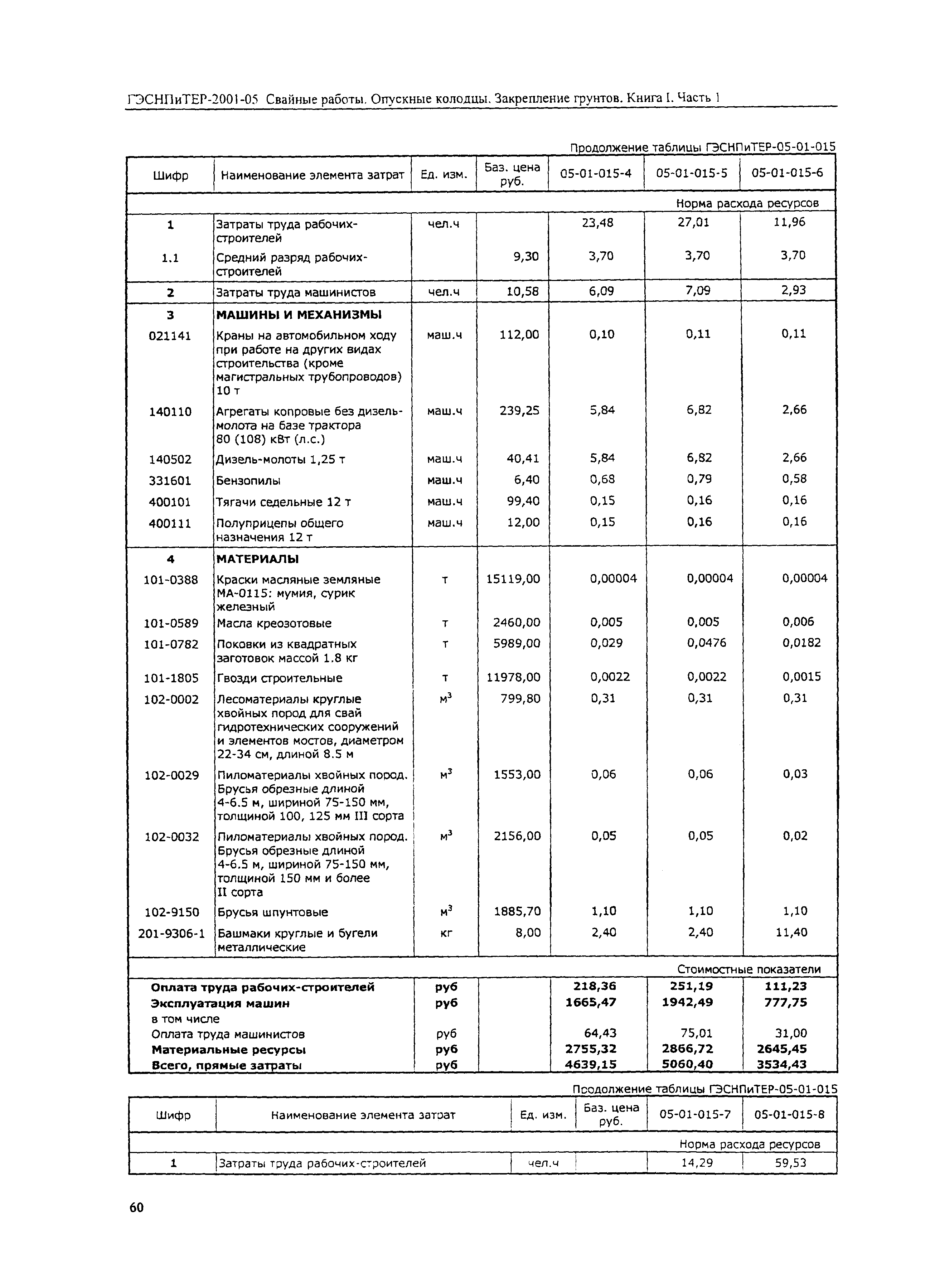 ГЭСНПиТЕР-2001-05 Свайные работы. Опускные колодцы. Закрепление грунтов. Книга I. Часть 1

Продолжение таблицы ГЭСНПиТЕР-05-01-015

| Шифр | Наименование элемента затрат | Ед. изм. | Баз. цена руб. | 05-01-015-4 | 05-01-015-5 | 05-01-015-6 |
|---|---|---|---|---|---|---|
| | | | | Норма расхода ресурсов | | |
| 1 | Затраты труда рабочих-строителей | чел.ч | | 23,48 | 27,01 | 11,96 |
| 1.1 | Средний разряд рабочих-строителей | | 9,30 | 3,70 | 3,70 | 3,70 |
| 2 | Затраты труда машинистов | чел.ч | 10,58 | 6,09 | 7,09 | 2,93 |
| 3 | МАШИНЫ И МЕХАНИЗМЫ | | | | | |
| 021141 | Краны на автомобильном ходу при работе на других видах строительства (кроме магистральных трубопроводов) 10 т | маш.ч | 112,00 | 0,10 | 0,11 | 0,11 |
| 140110 | Агрегаты копровые без дизель-молота на базе трактора 80 (108) кВт (л.с.) | маш.ч | 239,25 | 5,84 | 6,82 | 2,66 |
| 140502 | Дизель-молоты 1,25 т | маш.ч | 40,41 | 5,84 | 6,82 | 2,66 |
| 331601 | Бензопилы | маш.ч | 6,40 | 0,68 | 0,79 | 0,58 |
| 400101 | Тягачи седельные 12 т | маш.ч | 99,40 | 0,15 | 0,16 | 0,16 |
| 400111 | Полуприцепы общего назначения 12 т | маш.ч | 12,00 | 0,15 | 0,16 | 0,16 |
| 4 | МАТЕРИАЛЫ | | | | | |
| 101-0388 | Краски масляные земляные МА-0115: мумия, сурик железный | т | 15119,00 | 0,00004 | 0,00004 | 0,00004 |
| 101-0589 | Масла креозотовые | т | 2460,00 | 0,005 | 0,005 | 0,006 |
| 101-0782 | Поковки из квадратных заготовок массой 1.8 кг | т | 5989,00 | 0,029 | 0,0476 | 0,0182 |
| 101-1805 | Гвозди строительные | т | 11978,00 | 0,0022 | 0,0022 | 0,0015 |
| 102-0002 | Лесоматериалы круглые хвойных пород для свай гидротехнических сооружений и элементов мостов, диаметром 22-34 см, длиной 8.5 м | $м^3$ | 799,80 | 0,31 | 0,31 | 0,31 |
| 102-0029 | Пиломатериалы хвойных пород. Брусья обрезные длиной 4-6.5 м, шириной 75-150 мм, толщиной 100, 125 мм III сорта | $м^3$ | 1553,00 | 0,06 | 0,06 | 0,03 |
| 102-0032 | Пиломатериалы хвойных пород. Брусья обрезные длиной 4-6.5 м, шириной 75-150 мм, толщиной 150 мм и более II сорта | $м^3$ | 2156,00 | 0,05 | 0,05 | 0,02 |
| 102-9150 | Брусья шпунтовые | $м^3$ | 1885,70 | 1,10 | 1,10 | 1,10 |
| 201-9306-1 | Башмаки круглые и бугели металлические | кг | 8,00 | 2,40 | 2,40 | 11,40 |
| | | | | Стоимостные показатели | | |
| Оплата труда рабочих-строителей | | руб | | 218,36 | 251,19 | 111,23 |
| Эксплуатация машин | | руб | | 1665,47 | 1942,49 | 777,75 |
| в том числе | | | | | | |
| Оплата труда машинистов | | руб | | 64,43 | 75,01 | 31,00 |
| Материальные ресурсы | | руб | | 2755,32 | 2866,72 | 2645,45 |
| Всего, прямые затраты | | руб | | 4639,15 | 5060,40 | 3534,43 |

Продолжение таблицы ГЭСНПиТЕР-05-01-015

| Шифр | Наименование элемента затрат | Ед. изм. | Баз. цена руб. | 05-01-015-7 | 05-01-015-8 |
|---|---|---|---|---|---|
| | | | | Норма расхода ресурсов | |
| 1 | Затраты труда рабочих-строителей | чел.ч | | 14,29 | 59,53 |

60